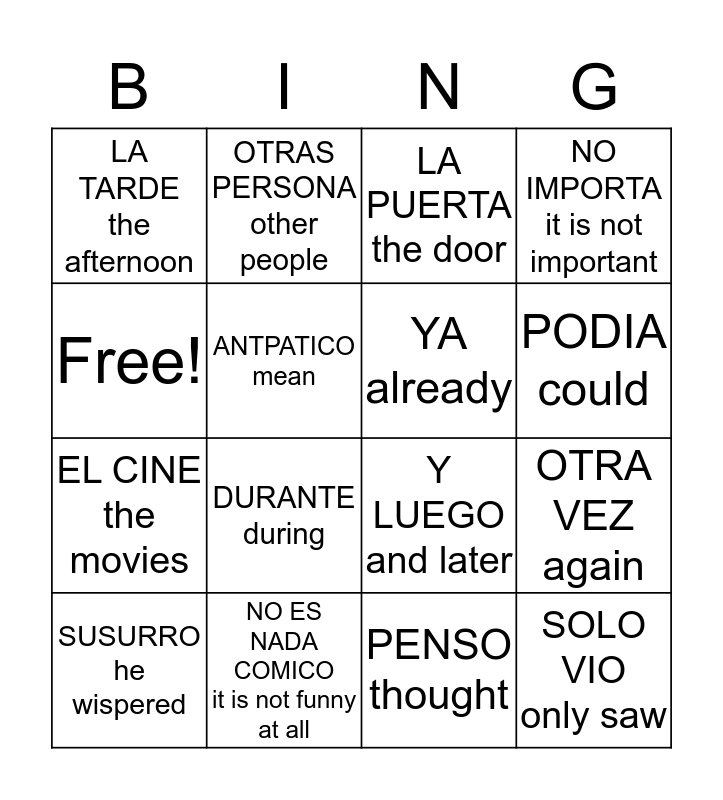 | B | I | N | G |
|---|---|---|---|
| LA TARDE the afternoon | OTRAS PERSONA other people | LA PUERTA the door | NO IMPORTA it is not important |
| Free! | ANTPATICO mean | YA already | PODIA could |
| EL CINE the movies | DURANTE during | Y LUEGO and later | OTRA VEZ again |
| SUSURRO he wispered | NO ES NADA COMICO it is not funny at all | PENSO thought | SOLO VIO only saw |